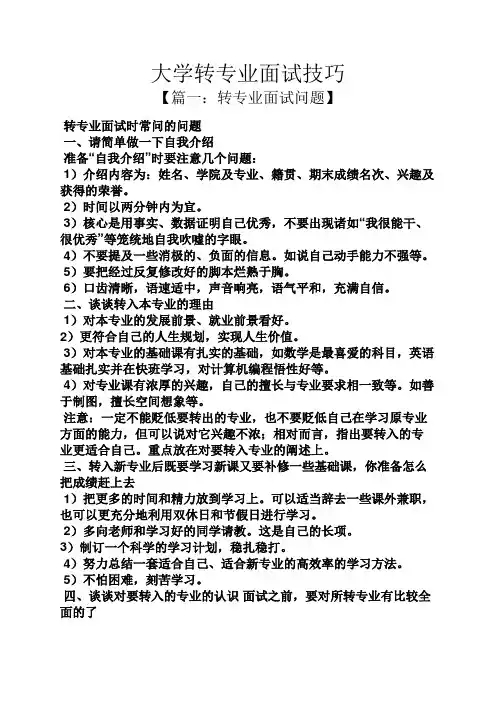 大学转专业面试技巧
【篇一：转专业面试问题】

转专业面试时常问的问题
一、请简单做一下自我介绍
准备“自我介绍”时要注意几个问题：
1）介绍内容为：姓名、学院及专业、籍贯、期末成绩名次、兴趣及获得的荣誉。
2）时间以两分钟内为宜。
3）核心是用事实、数据证明自己优秀，不要出现诸如“我很能干、很优秀”等笼统地自我吹嘘的字眼。
4）不要提及一些消极的、负面的信息。如说自己动手能力不强等。
5）要把经过反复修改好的脚本烂熟于胸。
6）口齿清晰，语速适中，声音响亮，语气平和，充满自信。
二、谈谈转入本专业的理由
1）对本专业的发展前景、就业前景看好。
2）更符合自己的人生规划，实现人生价值。
3）对本专业的基础课有扎实的基础，如数学是最喜爱的科目，英语基础扎实并在快班学习，对计算机编程悟性好等。
4）对专业课有浓厚的兴趣，自己的擅长与专业要求相一致等。如善于制图，擅长空间想象等。
注意：一定不能贬低要转出的专业，也不要贬低自己在学习原专业方面的能力，但可以说对它兴趣不浓；相对而言，指出要转入的专业更适合自己。重点放在对要转入专业的阐述上。
三、转入新专业后既要学习新课又要补修一些基础课，你准备怎么把成绩赶上去
1）把更多的时间和精力放到学习上。可以适当辞去一些课外兼职，也可以更充分地利用双休日和节假日进行学习。
2）多向老师和学习好的同学请教。这是自己的长项。
3）制订一个科学的学习计划，稳扎稳打。
4）努力总结一套适合自己、适合新专业的高效率的学习方法。
5）不怕困难，刻苦学习。
四、谈谈对要转入的专业的认识 面试之前，要对所转专业有比较全面的了